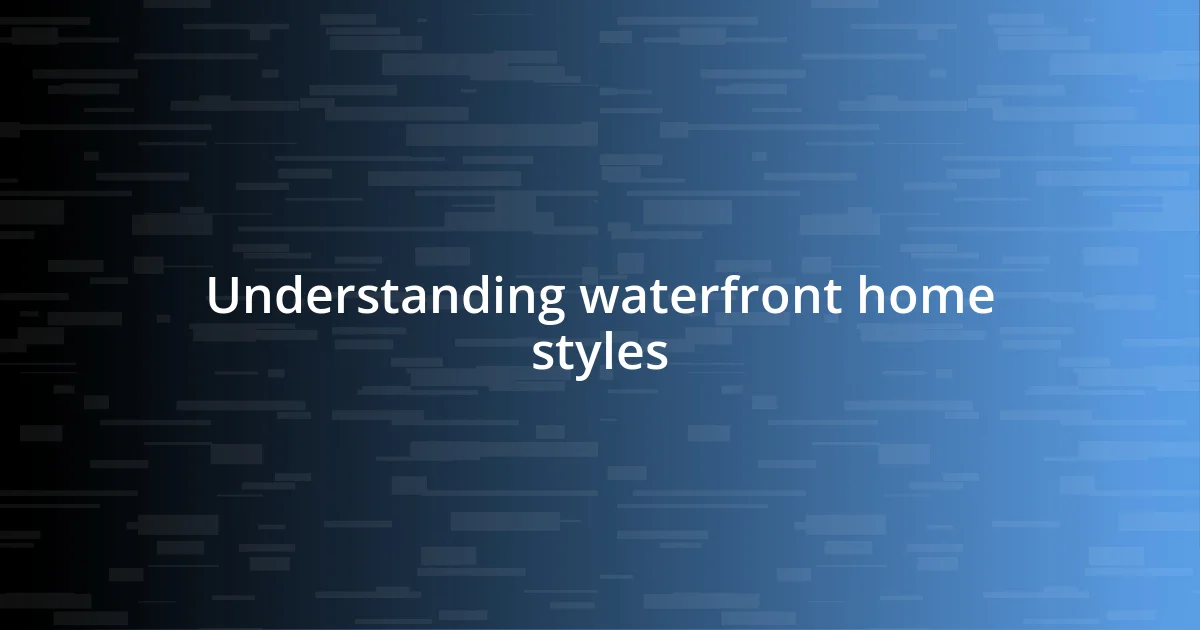 Understanding waterfront home styles